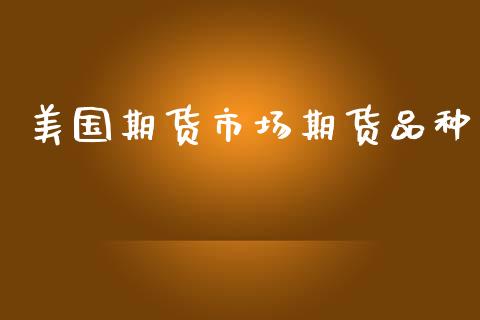 美国期货市场期货品种